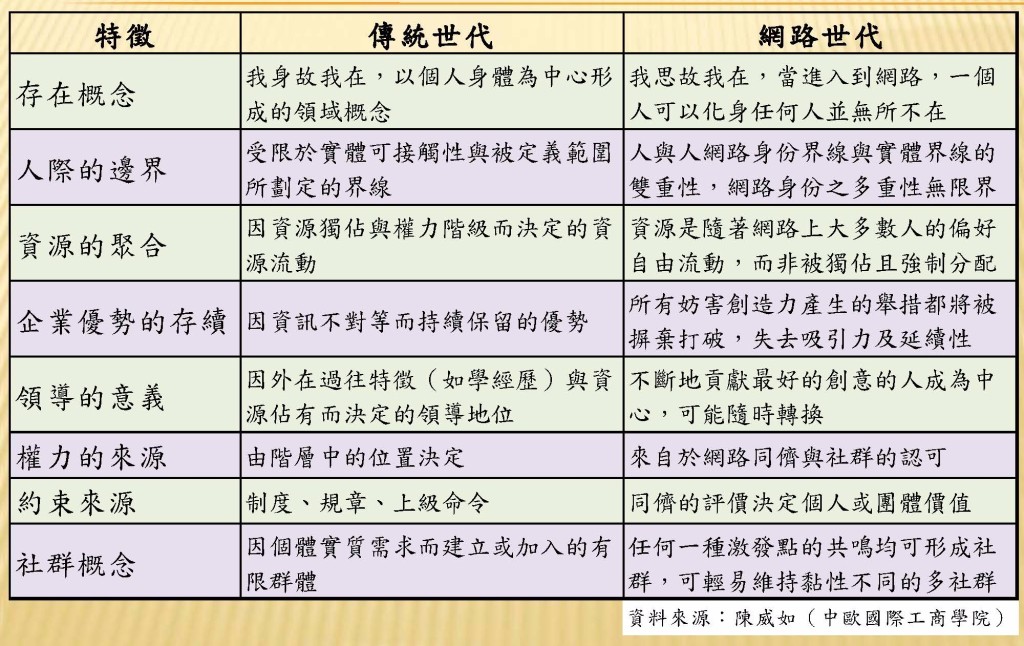 | 特徵 | 傳統世代 | 網路世代 |
|---|---|---|
| 存在概念 | 我身故我在，以個人身體為中心形成的領域概念 | 我思故我在，當進入到網路，一個人可以化身任何人並無所不在 |
| 人際的邊界 | 受限於實體可接觸性與被定義範圍所劃定的界線 | 人與人網路身份界線與實體界線的雙重性，網路身份之多重性無限界 |
| 資源的聚合 | 因資源獨佔與權力階級而決定的資源流動 | 資源是隨著網路上大多數人的偏好自由流動，而非被獨佔且強制分配 |
| 企業優勢的存續 | 因資訊不對等而持續保留的優勢 | 所有妨害創造力產生的舉措都將被摒棄打破，失去吸引力及延續性 |
| 領導的意義 | 因外在過往特徵（如學經歷）與資源佔有而決定的領導地位 | 不斷地貢獻最好的創意的人成為中心，可能隨時轉換 |
| 權力的來源 | 由階層中的位置決定 | 來自於網路同儕與社群的認可 |
| 約束來源 | 制度、規章、上級命令 | 同儕的評價決定個人或團體價值 |
| 社群概念 | 因個體實質需求而建立或加入的有限群體 | 任何一種激發點的共鳴均可形成社群，可輕易維持黏性不同的多社群 |

資料來源：陳威如（中歐國際工商學院）